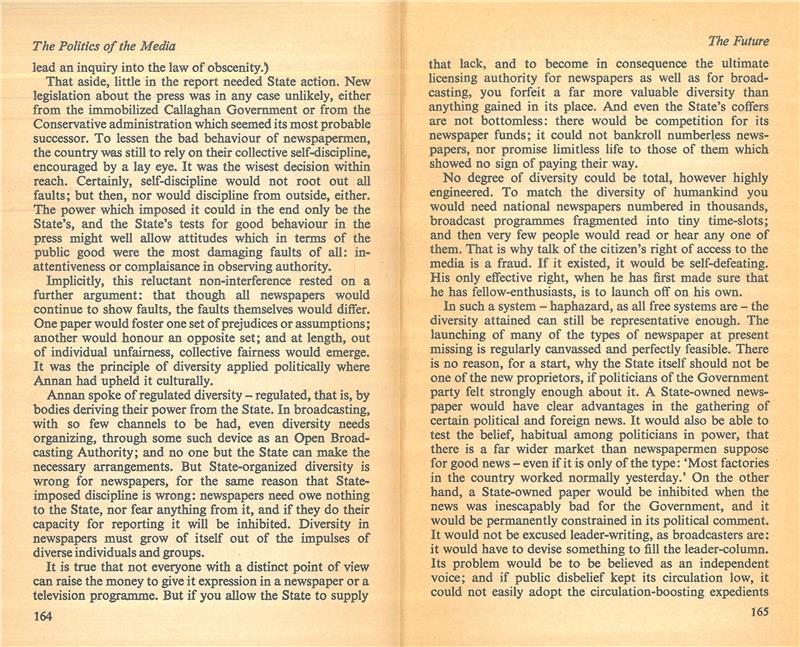 The Politics of the Media

lead an inquiry into the law of obscenity.)

That aside, little in the report needed State action. New legislation about the press was in any case unlikely, either from the immobilized Callaghan Government or from the Conservative administration which seemed its most probable successor. To lessen the bad behaviour of newspapermen, the country was still to rely on their collective self-discipline, encouraged by a lay eye. It was the wisest decision within reach. Certainly, self-discipline would not root out all faults; but then, nor would discipline from outside, either. The power which imposed it could in the end only be the State's, and the State's tests for good behaviour in the press might well allow attitudes which in terms of the public good were the most damaging faults of all: inattentiveness or complaisance in observing authority.

Implicitly, this reluctant non-interference rested on a further argument: that though all newspapers would continue to show faults, the faults themselves would differ. One paper would foster one set of prejudices or assumptions; another would honour an opposite set; and at length, out of individual unfairness, collective fairness would emerge. It was the principle of diversity applied politically where Annan had upheld it culturally.

Annan spoke of regulated diversity – regulated, that is, by bodies deriving their power from the State. In broadcasting, with so few channels to be had, even diversity needs organizing, through some such device as an Open Broadcasting Authority; and no one but the State can make the necessary arrangements. But State-organized diversity is wrong for newspapers, for the same reason that State-imposed discipline is wrong: newspapers need owe nothing to the State, nor fear anything from it, and if they do their capacity for reporting it will be inhibited. Diversity in newspapers must grow of itself out of the impulses of diverse individuals and groups.

It is true that not everyone with a distinct point of view can raise the money to give it expression in a newspaper or a television programme. But if you allow the State to supply

164

The Future

that lack, and to become in consequence the ultimate licensing authority for newspapers as well as for broadcasting, you forfeit a far more valuable diversity than anything gained in its place. And even the State's coffers are not bottomless: there would be competition for its newspaper funds; it could not bankroll numberless newspapers, nor promise limitless life to those of them which showed no sign of paying their way.

No degree of diversity could be total, however highly engineered. To match the diversity of humankind you would need national newspapers numbered in thousands, broadcast programmes fragmented into tiny time-slots; and then very few people would read or hear any one of them. That is why talk of the citizen's right of access to the media is a fraud. If it existed, it would be self-defeating. His only effective right, when he has first made sure that he has fellow-enthusiasts, is to launch off on his own.

In such a system – haphazard, as all free systems are – the diversity attained can still be representative enough. The launching of many of the types of newspaper at present missing is regularly canvassed and perfectly feasible. There is no reason, for a start, why the State itself should not be one of the new proprietors, if politicians of the Government party felt strongly enough about it. A State-owned newspaper would have clear advantages in the gathering of certain political and foreign news. It would also be able to test the belief, habitual among politicians in power, that there is a far wider market than newspapermen suppose for good news – even if it is only of the type: 'Most factories in the country worked normally yesterday.' On the other hand, a State-owned paper would be inhibited when the news was inescapably bad for the Government, and it would be permanently constrained in its political comment. It would not be excused leader-writing, as broadcasters are: it would have to devise something to fill the leader-column. Its problem would be to be believed as an independent voice; and if public disbelief kept its circulation low, it could not easily adopt the circulation-boosting expedients

165